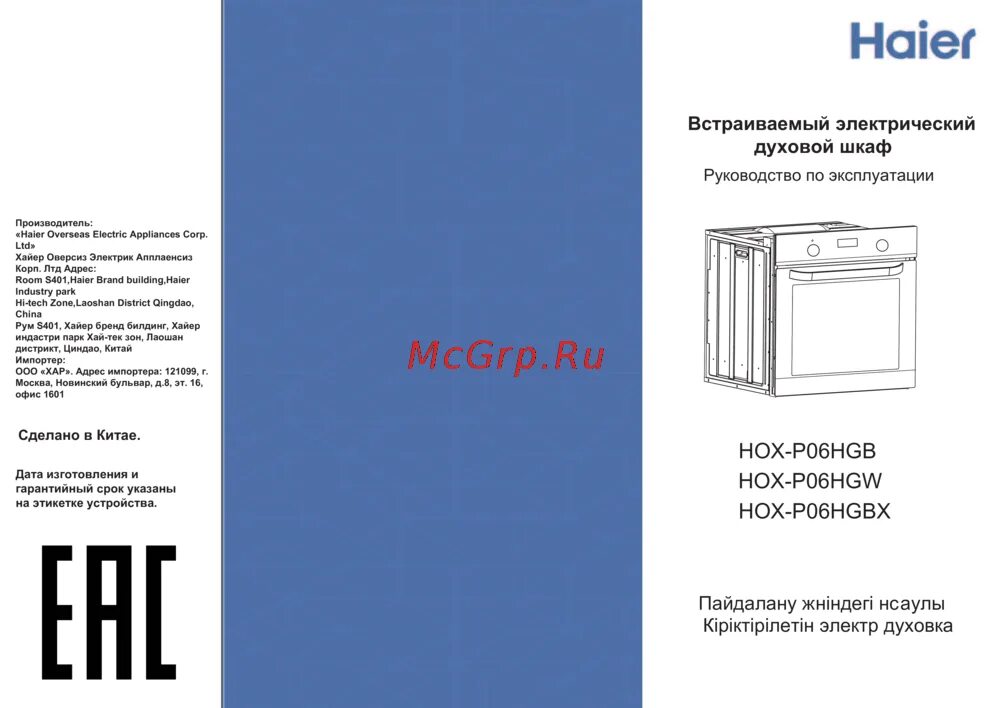 Производитель:
«Haier Overseas Electric Appliances Corp. Ltd»
Хайер Оверсиз Электрик Апплаенсиз Корп. Лтд Адрес:
Room S401,Haier Brand building,Haier Industry park
Hi-tech Zone,Laoshan District Qingdao, China
Рум S401, Хайер бренд билдинг, Хайер индастри парк Хай-тек зон, Лаошан дистрикт, Циндао, Китай
Импортер:
ООО «ХАР». Адрес импортера: 121099, г. Москва, Новинский бульвар, д.8, эт. 16, офис 1601

Сделано в Китае.

Дата изготовления и гарантийный срок указаны на этикетке устройства.

EAC

McGrp.Ru

Haier

Встраиваемый электрический духовой шкаф
Руководство по эксплуатации

HOX-P06HGB
HOX-P06HGW
HOX-P06HGBX

Пайдалану жніндегі нсаулы
Кіріктірілетін электр духовка